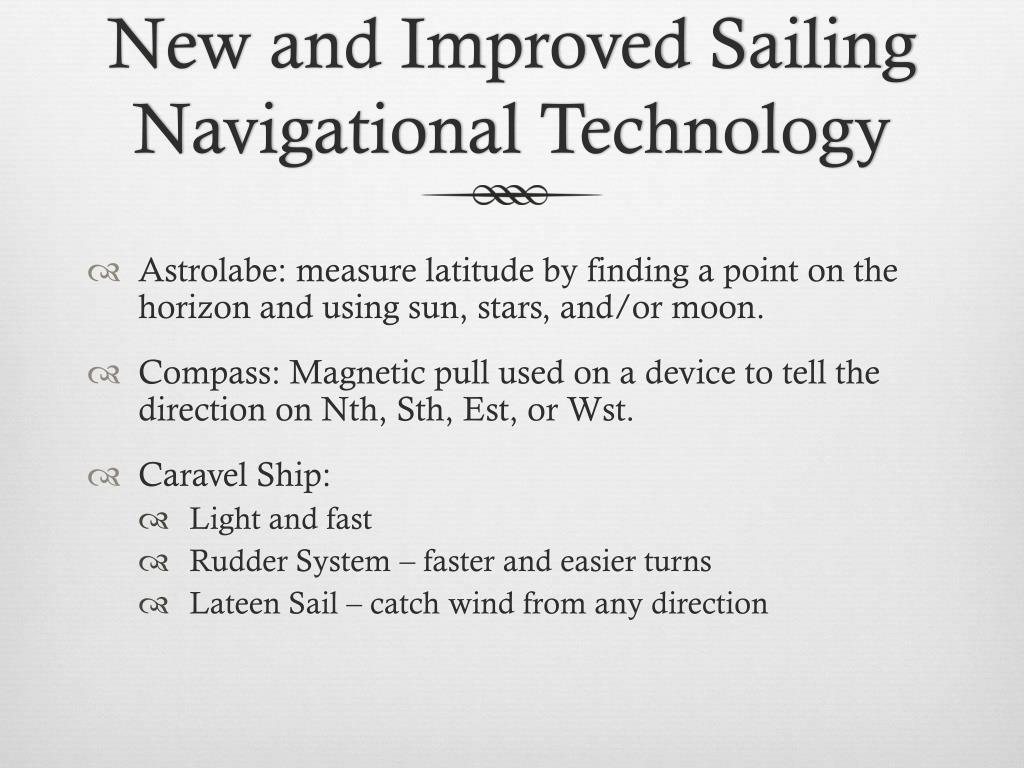 New and Improved Sailing Navigational Technology

Astrolabe: measure latitude by finding a point on the horizon and using sun, stars, and/or moon.

Compass: Magnetic pull used on a device to tell the direction on Nth, Sth, Est, or Wst.

Caravel Ship:

Light and fast

Rudder System – faster and easier turns

Lateen Sail – catch wind from any direction